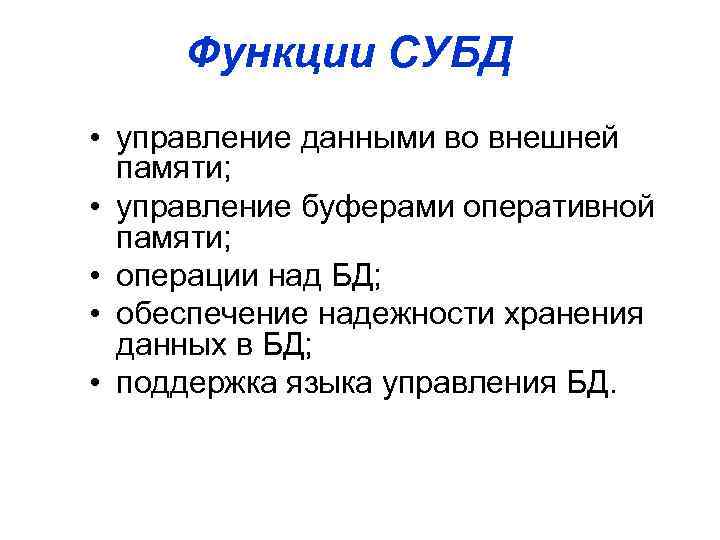 Функции СУБД

• управление данными во внешней памяти;
• управление буферами оперативной памяти;
• операции над БД;
• обеспечение надежности хранения данных в БД;
• поддержка языка управления БД.